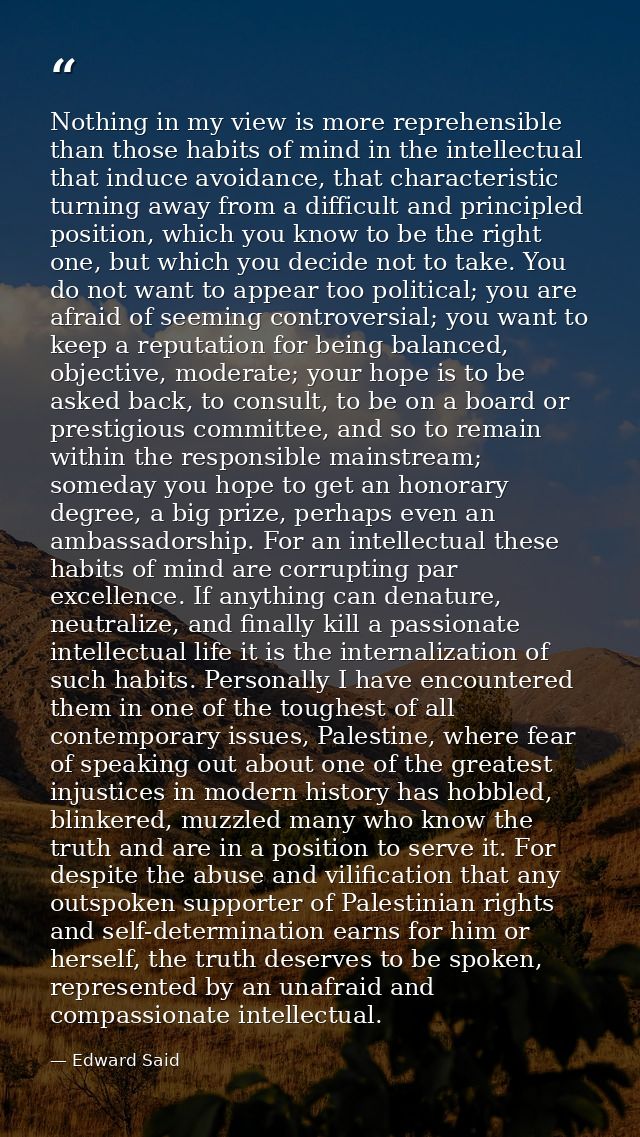 “

Nothing in my view is more reprehensible than those habits of mind in the intellectual that induce avoidance, that characteristic turning away from a difficult and principled position, which you know to be the right one, but which you decide not to take. You do not want to appear too political; you are afraid of seeming controversial; you want to keep a reputation for being balanced, objective, moderate; your hope is to be asked back, to consult, to be on a board or prestigious committee, and so to remain within the responsible mainstream; someday you hope to get an honorary degree, a big prize, perhaps even an ambassadorship. For an intellectual these habits of mind are corrupting par excellence. If anything can denature, neutralize, and finally kill a passionate intellectual life it is the internalization of such habits. Personally I have encountered them in one of the toughest of all contemporary issues, Palestine, where fear of speaking out about one of the greatest injustices in modern history has hobbled, blinkered, muzzled many who know the truth and are in a position to serve it. For despite the abuse and vilification that any outspoken supporter of Palestinian rights and self-determination earns for him or herself, the truth deserves to be spoken, represented by an unafraid and compassionate intellectual.

— Edward Said